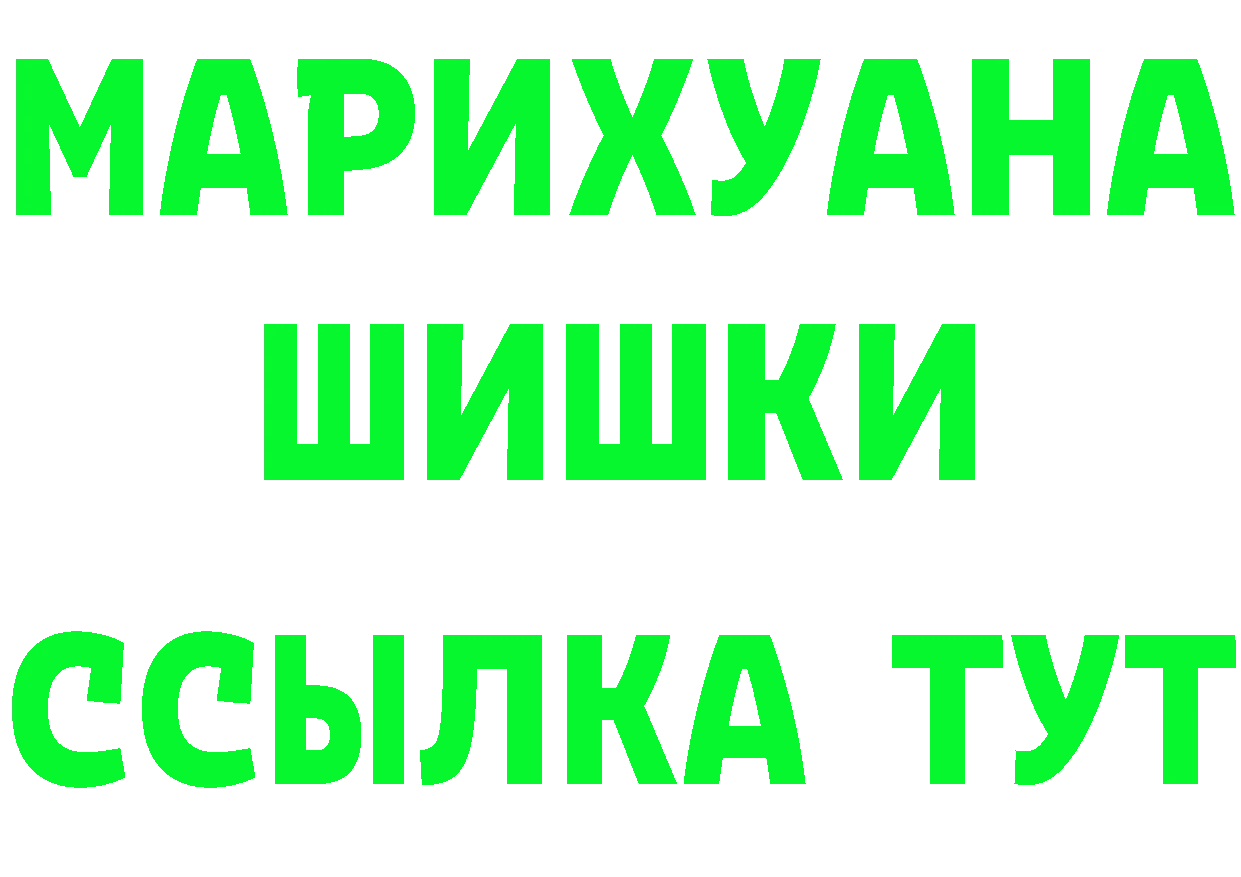 МАРИХУАНА
ШИШКИ
ССЫЛКА ТУТ